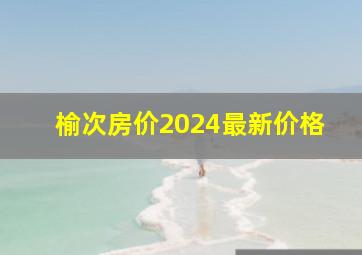 榆次房价2024最新价格